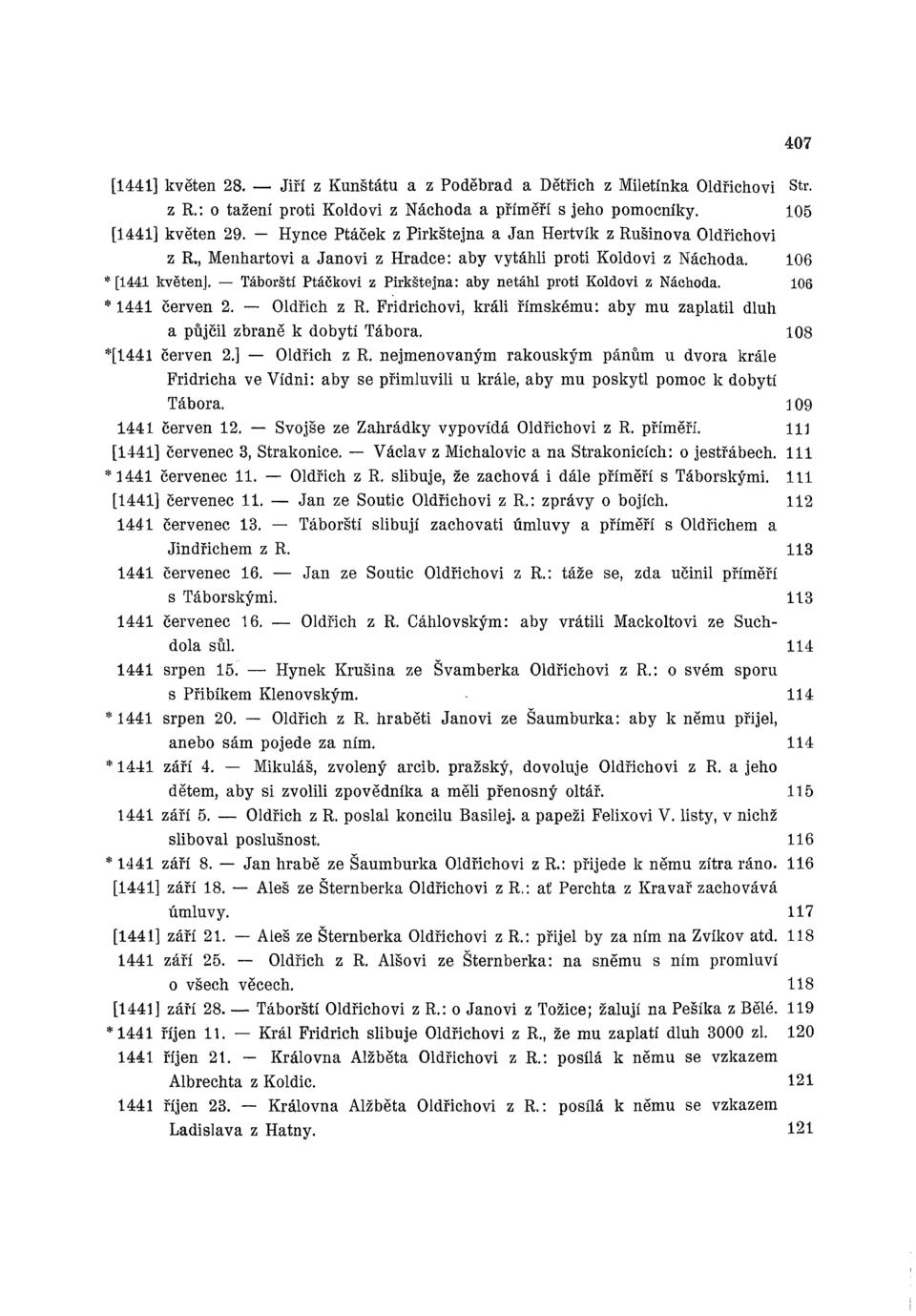 407

[1441] květen 28. — Jiří z Kunštátu a z Poděbrad a Dětřich z Miletínka Oldřichovi z R.: o tažení proti Koldovi z Náchoda a příměří s jeho pomocníky. Str. 105

[1441] květen 29. — Hynce Ptáček z Pirkštejna a Jan Hertvík z Rušinova Oldřichovi z R., Menhartovi a Janovi z Hradce: aby vytáhli proti Koldovi z Náchoda. 106

* [1441 květen]. — Táborští Ptáčkovi z Pirkštejna: aby netáhl proti Koldovi z Náchoda. 106

* 1441 červen 2. — Oldřich z R. Fridrichovi, králi římskému: aby mu zaplatil dluh a půjčil zbraně k dobytí Tábora. 108

*[1441 červen 2.] — Oldřich z R. nejmenovaným rakouským pánům u dvora krále Fridricha ve Vídni: aby se přimluvili u krále, aby mu poskytl pomoc k dobytí Tábora. 109

1441 červen 12. — Svojše ze Zahrádky vypovídá Oldřichovi z R. příměří. 111

[1441] červenec 3, Strakonice. — Václav z Michalovic a na Strakonicích: o jestřábech. 111

* 1441 červenec 11. — Oldřich z R. slibuje, že zachová i dále příměří s Táborskými. 111

[1441] červenec 11. — Jan ze Soutic Oldřichovi z R.: zprávy o bojích. 112

1441 červenec 13. — Táborští slibují zachovati úmluvy a příměří s Oldřichem a Jindřichem z R. 113

1441 červenec 16. — Jan ze Soutic Oldřichovi z R.: táže se, zda učinil příměří s Táborskými. 113

1441 červenec 16. — Oldřich z R. Cáhlovským: aby vrátili Mackoltovi ze Suchdola sůl. 114

1441 srpen 15. — Hynek Krušina ze Švamberka Oldřichovi z R.: o svém sporu s Přibíkem Klenovským. 114

* 1441 srpen 20. — Oldřich z R. hraběti Janovi ze Šaumburka: aby k němu přijel, anebo sám pojede za ním. 114

* 1441 září 4. — Mikuláš, zvolený arcib. pražský, dovoluje Oldřichovi z R. a jeho dětem, aby si zvolili zpovědníka a měli přenosný oltář. 115

1441 září 5. — Oldřich z R. poslal koncilu Basilej. a papeži Felixovi V. listy, v nichž sliboval poslušnost. 116

* 1441 září 8. — Jan hrabě ze Šaumburka Oldřichovi z R.: přijede k němu zítra ráno. 116

[1441] září 18. — Aleš ze Šternberka Oldřichovi z R.: ať Perchta z Kravař zachovává úmluvy. 117

[1441] září 21. — Aleš ze Šternberka Oldřichovi z R.: přijel by za ním na Zvíkov atd. 118

1441 září 25. — Oldřich z R. Alšovi ze Šternberka: na sněmu s ním promluví o všech věcech. 118

[1441] září 28. — Táborští Oldřichovi z R.: o Janovi z Tožice; žalují na Pešíka z Bělé. 119

* 1441 říjen 11. — Král Fridrich slibuje Oldřichovi z R., že mu zaplatí dluh 3000 zl. 120

1441 říjen 21. — Královna Alžběta Oldřichovi z R.: posílá k němu se vzkazem Albrechta z Koldic. 121

1441 říjen 23. — Královna Alžběta Oldřichovi z R.: posílá k němu se vzkazem Ladislava z Hatny. 121